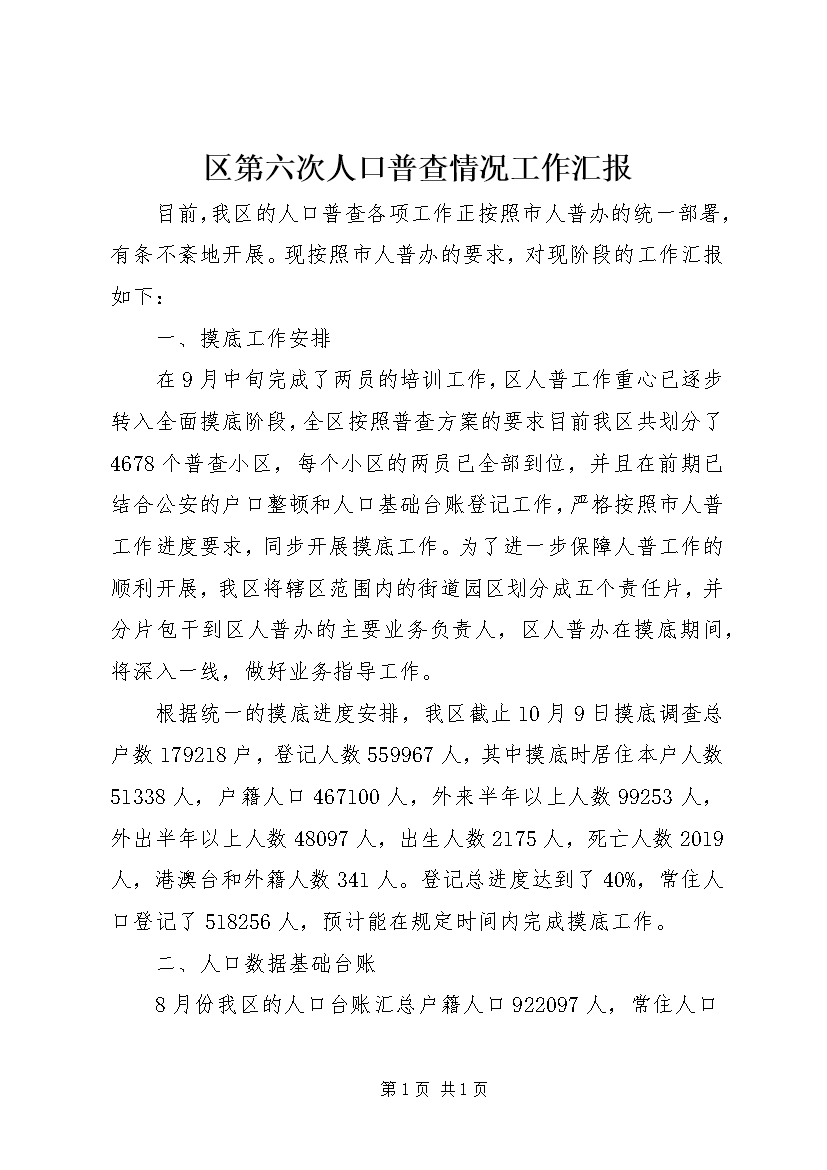 区第六次人口普查情况工作汇报

目前,我区的人口普查各项工作正按照市人普办的统一部署,有条不紊地开展。现按照市人普办的要求，对现阶段的工作汇报如下：

一、摸底工作安排

在9月中旬完成了两员的培训工作,区人普工作重心已逐步转入全面摸底阶段,全区按照普查方案的要求目前我区共划分了4678个普查小区，每个小区的两员已全部到位，并且在前期已结合公安的户口整顿和人口基础台账登记工作,严格按照市人普工作进度要求，同步开展摸底工作。为了进一步保障人普工作的顺利开展，我区将辖区范围内的街道园区划分成五个责任片，并分片包干到区人普办的主要业务负责人，区人普办在摸底期间，将深入一线，做好业务指导工作。

根据统一的摸底进度安排，我区截止10月9日摸底调查总户数179218户，登记人数559967人，其中摸底时居住本户人数51338人，户籍人口467100人，外来半年以上人数99253人，外出半年以上人数48097人，出生人数2175人，死亡人数2019人，港澳台和外籍人数341人。登记总进度达到了40%，常住人口登记了518256人，预计能在规定时间内完成摸底工作。

二、人口数据基础台账

8月份我区的人口台账汇总户籍人口922097人，常住人口

第1页 共1页